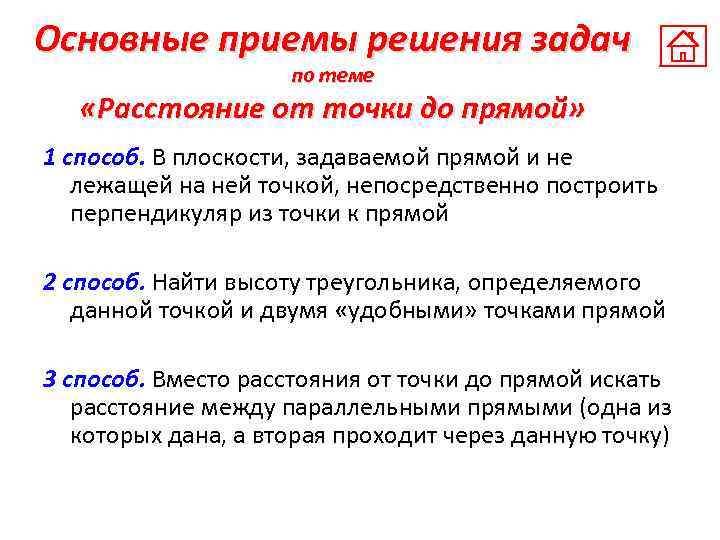 Основные приемы решения задач
по теме
«Расстояние от точки до прямой»

1 способ. В плоскости, задаваемой прямой и не лежащей на ней точкой, непосредственно построить перпендикуляр из точки к прямой

2 способ. Найти высоту треугольника, определяемого данной точкой и двумя «удобными» точками прямой

3 способ. Вместо расстояния от точки до прямой искать расстояние между параллельными прямыми (одна из которых дана, а вторая проходит через данную точку)